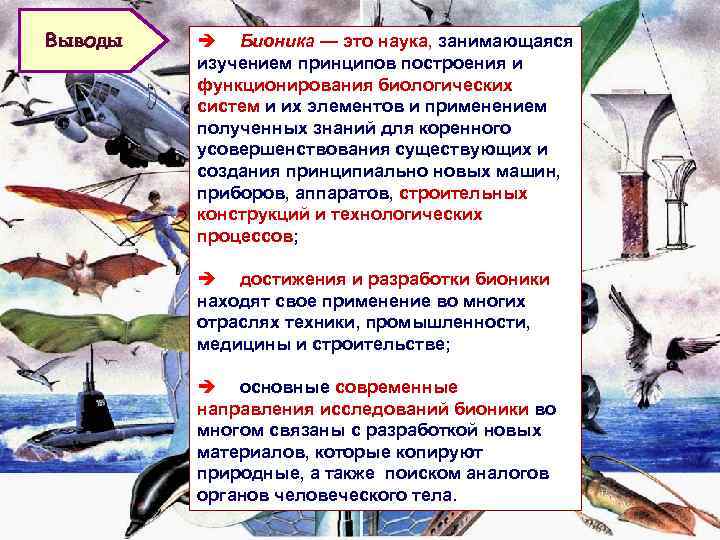 Выводы

➔ Бионика — это наука, занимающаяся изучением принципов построения и функционирования биологических систем и их элементов и применением полученных знаний для коренного усовершенствования существующих и создания принципиально новых машин, приборов, аппаратов, строительных конструкций и технологических процессов;

➔ достижения и разработки бионики находят свое применение во многих отраслях техники, промышленности, медицины и строительстве;

➔ основные современные направления исследований бионики во многом связаны с разработкой новых материалов, которые копируют природные, а также поиском аналогов органов человеческого тела.